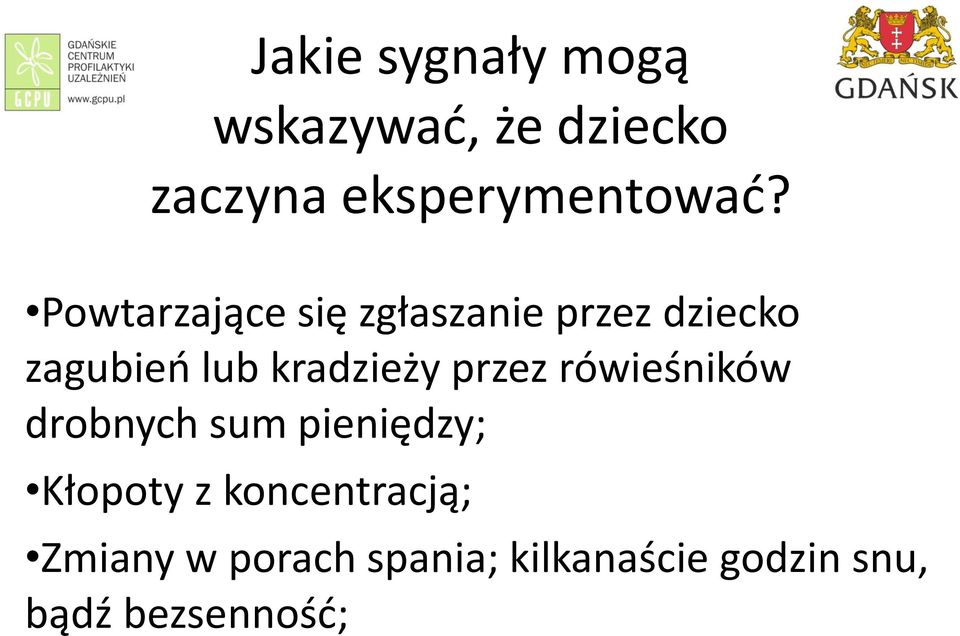 GCPU
GDAŃSKIE CENTRUM PROFILAKTYKI UZALEŻNIEŃ
www.gcpu.pl

Jakie sygnały mogą wskazywać, że dziecko zaczyna eksperymentować?

GDAŃSK

•Powtarzające się zgłaszanie przez dziecko zagubień lub kradzieży przez rówieśników drobnych sum pieniędzy;

•Kłopoty z koncentracją;

•Zmiany w porach spania; kilkanaście godzin snu, bądź bezsenność;